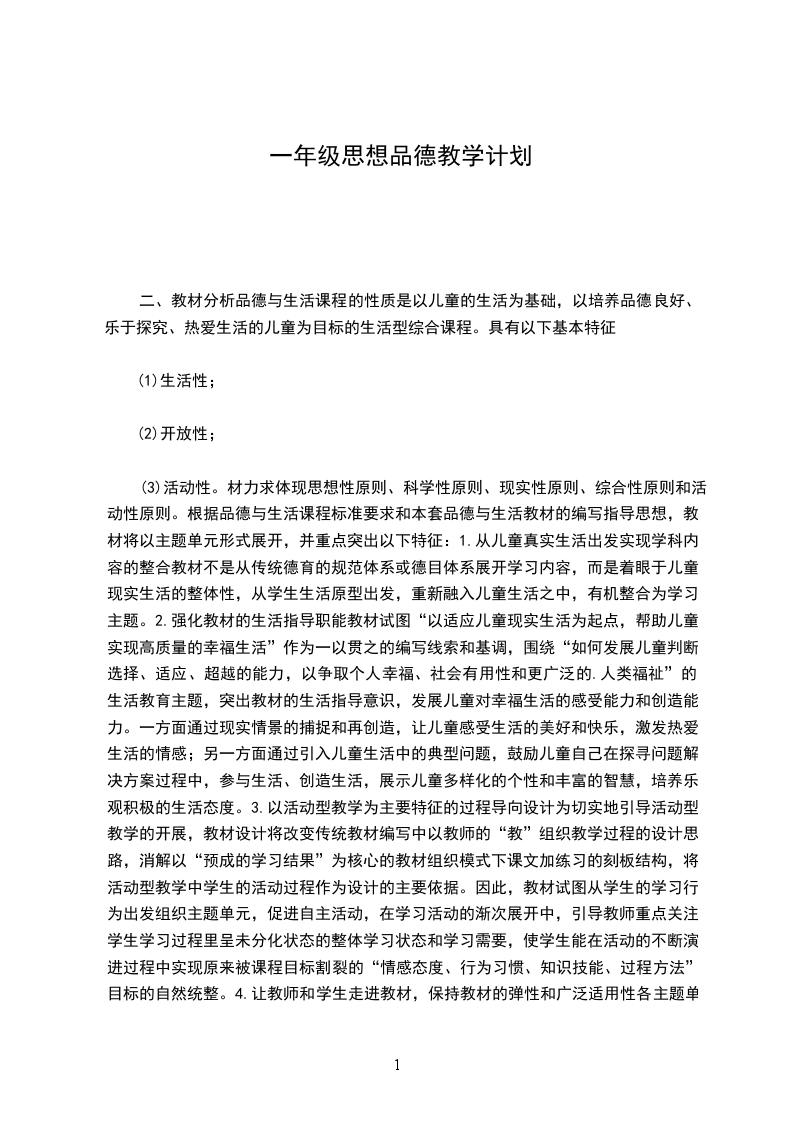 一年级思想品德教学计划

二、教材分析品德与生活课程的性质是以儿童的生活为基础，以培养品德良好、乐于探究、热爱生活的儿童为目标的生活型综合课程。具有以下基本特征

⑴生活性；

⑵开放性；

⑶活动性。材力求体现思想性原则、科学性原则、现实性原则、综合性原则和活动性原则。根据品德与生活课程标准要求和本套品德与生活教材的编写指导思想，教材将以主题单元形式展开，并重点突出以下特征：1.从儿童真实生活出发实现学科内容的整合教材不是从传统德育的规范体系或德目体系展开学习内容，而是着眼于儿童现实生活的整体性，从学生生活原型出发，重新融入儿童生活之中，有机整合为学习主题。2.强化教材的生活指导职能教材试图“以适应儿童现实生活为起点，帮助儿童实现高质量的幸福生活”作为一以贯之的编写线索和基调，围绕“如何发展儿童判断选择、适应、超越的能力，以争取个人幸福、社会有用性和更广泛的.人类福祉”的生活教育主题，突出教材的生活指导意识，发展儿童对幸福生活的感受能力和创造能力。一方面通过现实情景的捕捉和再创造，让儿童感受生活的美好和快乐，激发热爱生活的情感；另一方面通过引入儿童生活中的典型问题，鼓励儿童自己在探寻问题解决方案过程中，参与生活、创造生活，展示儿童多样化的个性和丰富的智慧，培养乐观积极的生活态度。3.以活动型教学为主要特征的过程导向设计为切实地引导活动型教学的开展，教材设计将改变传统教材编写中以教师的“教”组织教学过程的设计思路，消解以“预成的学习结果”为核心的教材组织模式下课文加练习的刻板结构，将活动型教学中学生的活动过程作为设计的主要依据。因此，教材试图从学生的学习行为出发组织主题单元，促进自主活动，在学习活动的渐次展开中，引导教师重点关注学生学习过程里呈未分化状态的整体学习状态和学习需要，使学生能在活动的不断演进过程中实现原来被课程目标割裂的“情感态度、行为习惯、知识技能、过程方法”目标的自然统整。4.让教师和学生走进教材，保持教材的弹性和广泛适用性各主题单

1